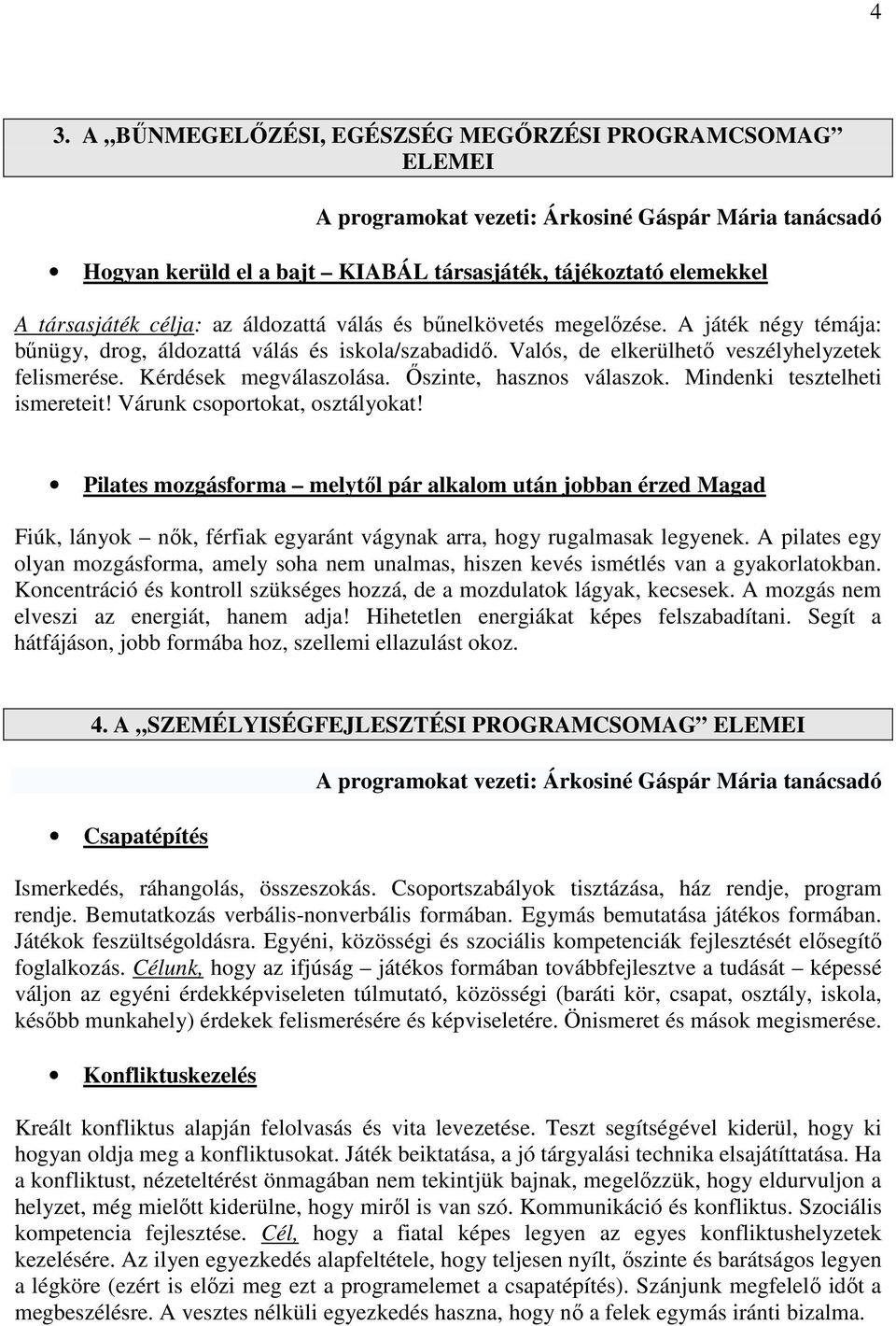 4

3. A „BŰNMEGELŐZÉSI, EGÉSZSÉG MEGŐRZÉSI PROGRAMCSOMAG” ELEMEI

A programokat vezeti: Árkosiné Gáspár Mária tanácsadó

• Hogyan kerüld el a bajt – KIABÁL társasjáték, tájékoztató elemekkel

A társasjáték célja: az áldozattá válás és bűnelkövetés megelőzése. A játék négy témája: bűnügy, drog, áldozattá válás és iskola/szabadidő. Valós, de elkerülhető veszélyhelyzetek felismerése. Kérdések megválaszolása. Őszinte, hasznos válaszok. Mindenki tesztelheti ismereteit! Várunk csoportokat, osztályokat!

• Pilates mozgásforma – melytől pár alkalom után jobban érzed Magad

Fiúk, lányok – nők, férfiak egyaránt vágynak arra, hogy rugalmasak legyenek. A pilates egy olyan mozgásforma, amely soha nem unalmas, hiszen kevés ismétlés van a gyakorlatokban. Koncentráció és kontroll szükséges hozzá, de a mozdulatok lágyak, kecsesek. A mozgás nem elveszi az energiát, hanem adja! Hihetetlen energiákat képes felszabadítani. Segít a hátfájáson, jobb formába hoz, szellemi ellazulást okoz.

4. A „SZEMÉLYISÉGFEJLESZTÉSI PROGRAMCSOMAG” ELEMEI

A programokat vezeti: Árkosiné Gáspár Mária tanácsadó

• Csapatépítés

Ismerkedés, ráhangolás, összeszokás. Csoportszabályok tisztázása, ház rendje, program rendje. Bemutatkozás verbális-nonverbális formában. Egymás bemutatása játékos formában. Játékok feszültségoldásra. Egyéni, közösségi és szociális kompetenciák fejlesztését elősegítő foglalkozás. Célunk, hogy az ifjúság – játékos formában továbbfejlesztve a tudását – képessé váljon az egyéni érdekképviseleten túlmutató, közösségi (baráti kör, csapat, osztály, iskola, később munkahely) érdekek felismerésére és képviseletére. Önismeret és mások megismerése.

• Konfliktuskezelés

Kreált konfliktus alapján felolvasás és vita levezetése. Teszt segítségével kiderül, hogy ki hogyan oldja meg a konfliktusokat. Játék beiktatása, a jó tárgyalási technika elsajátíttatása. Ha a konfliktust, nézeteltérést önmagában nem tekintjük bajnak, megelőzzük, hogy eldurvuljon a helyzet, még mielőtt kiderülne, hogy miről is van szó. Kommunikáció és konfliktus. Szociális kompetencia fejlesztése. Cél, hogy a fiatal képes legyen az egyes konfliktushelyzetek kezelésére. Az ilyen egyezkedés alapfeltétele, hogy teljesen nyílt, őszinte és barátságos legyen a légköre (ezért is előzi meg ezt a programelemet a csapatépítés). Szánjunk megfelelő időt a megbeszélésre. A vesztes nélküli egyezkedés haszna, hogy nő a felek egymás iránti bizalma.